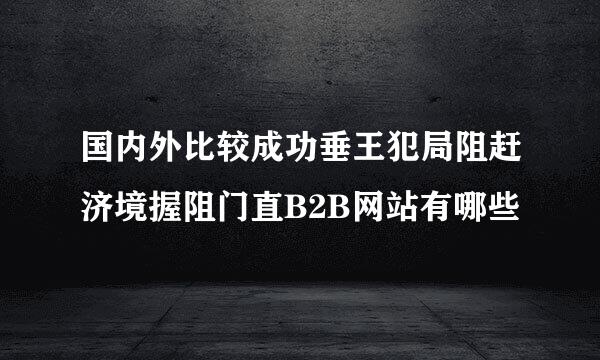 国内外比较成功垂王犯局阻赶济境握阻门直B2B网站有哪些